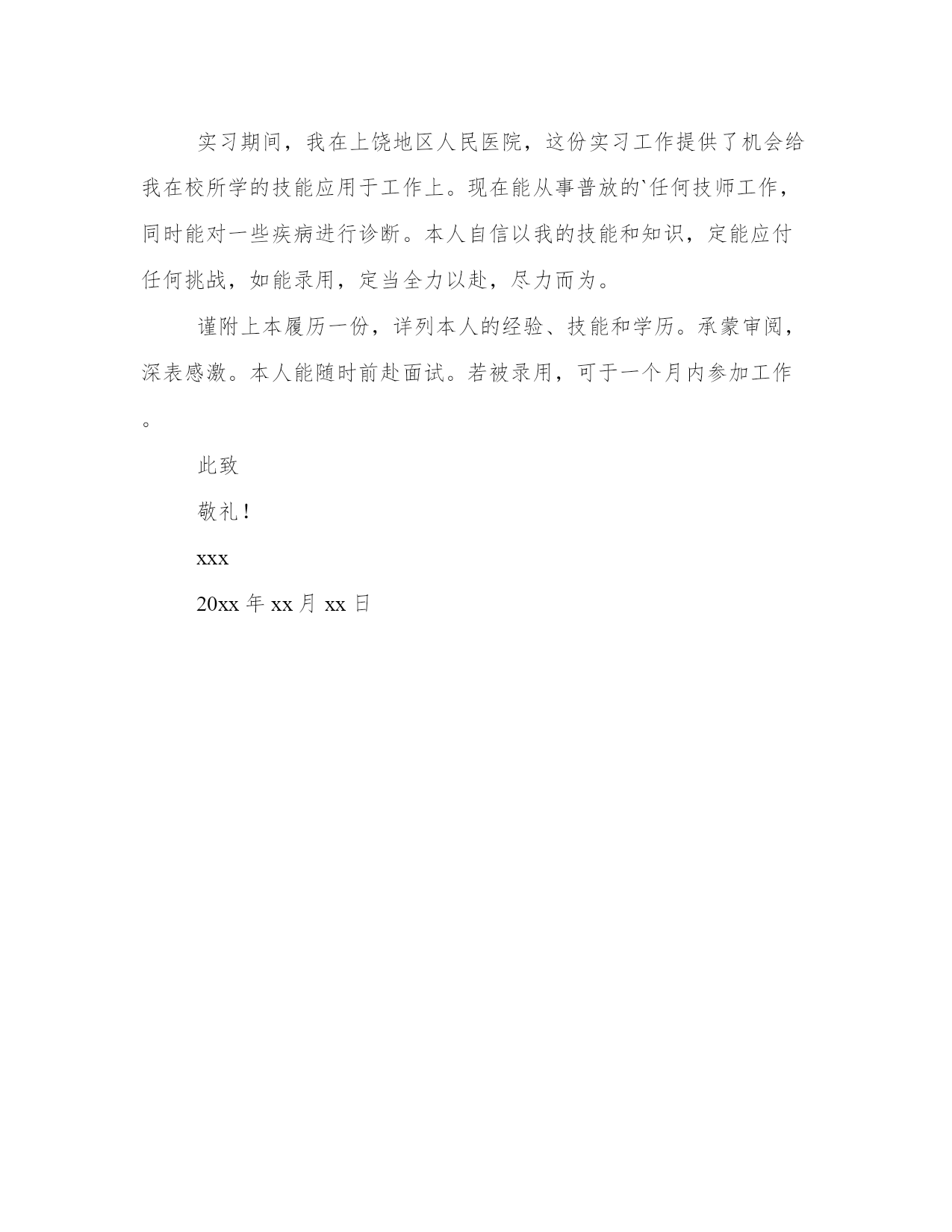 实习期间，我在上饶地区人民医院，这份实习工作提供了机会给我在校所学的技能应用于工作上。现在能从事普放的`任何技师工作，同时能对一些疾病进行诊断。本人自信以我的技能和知识，定能应付任何挑战，如能录用，定当全力以赴，尽力而为。

谨附上本履历一份，详列本人的经验、技能和学历。承蒙审阅，深表感激。本人能随时前赴面试。若被录用，可于一个月内参加工作。

此致

敬礼！

xxx

20xx 年 xx 月 xx 日